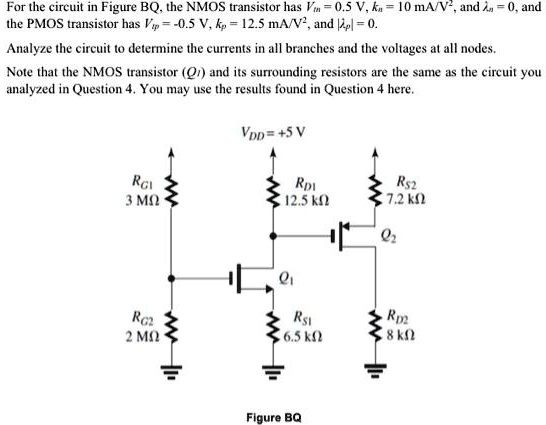 For the circuit in Figure BQ, the NMOS transistor has $V_{tn} = 0.5$ V, $k_n = 10$ mA/V$^2$, and $\lambda_n = 0$, and the PMOS transistor has $V_{tp} = -0.5$ V, $k_p = 12.5$ mA/V$^2$, and $|\lambda_p| = 0$.

Analyze the circuit to determine the currents in all branches and the voltages at all nodes.

Note that the NMOS transistor ($Q_1$) and its surrounding resistors are the same as the circuit you analyzed in Question 4. You may use the results found in Question 4 here.

$V_{DD} = +5$ V

$R_{G1}$
3 MΩ

$R_{D1}$
12.5 kΩ

$R_{S2}$
7.2 kΩ

$Q_2$

$Q_1$

$R_{G2}$
2 MΩ

$R_{S1}$
6.5 kΩ

$R_{D2}$
8 kΩ

Figure BQ